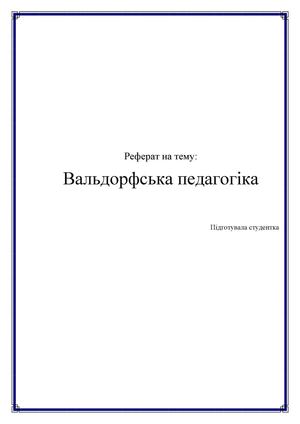 Реферат на тему:

Вальдорфська педагогіка

Підготувала студентка